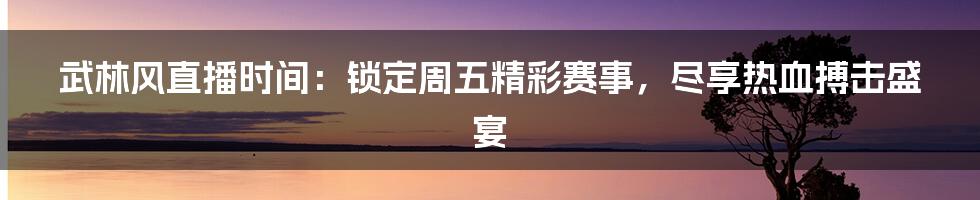 武林风直播时间：锁定周五精彩赛事，尽享热血搏击盛宴